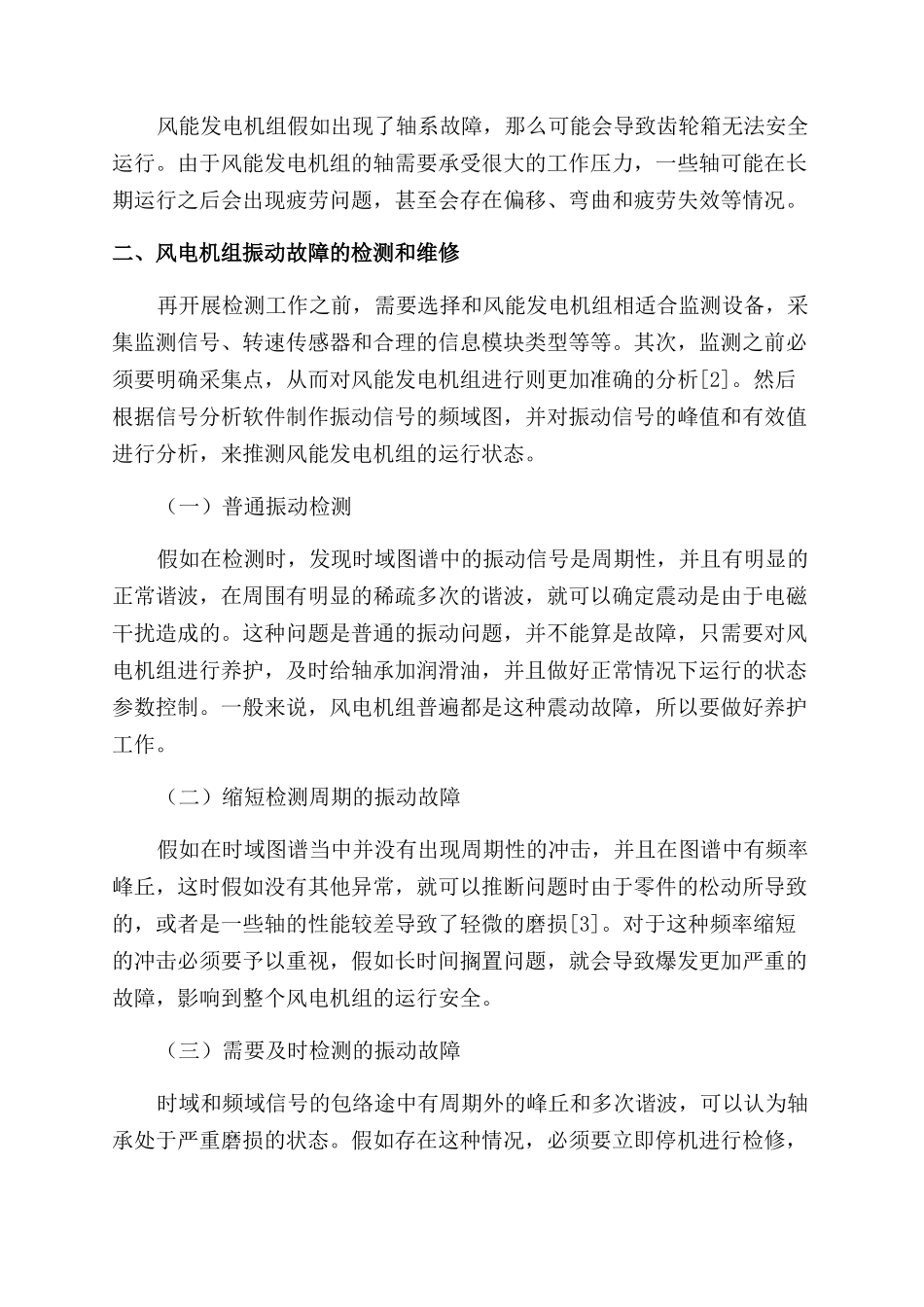 风能发电机组假如出现了轴系故障，那么可能会导致齿轮箱无法安全运行。由于风能发电机组的轴需要承受很大的工作压力，一些轴可能在长期运行之后会出现疲劳问题，甚至会存在偏移、弯曲和疲劳失效等情况。

二、风电机组振动故障的检测和维修

再开展检测工作之前，需要选择和风能发电机组相适合监测设备，采集监测信号、转速传感器和合理的信息模块类型等等。其次，监测之前必须要明确采集点，从而对风能发电机组进行则更加准确的分析[2]。然后根据信号分析软件制作振动信号的频域图，并对振动信号的峰值和有效值进行分析，来推测风能发电机组的运行状态。

（一）普通振动检测

假如在检测时，发现时域图谱中的振动信号是周期性，并且有明显的正常谐波，在周围有明显的稀疏多次的谐波，就可以确定震动是由于电磁干扰造成的。这种问题是普通的振动问题，并不能算是故障，只需要对风电机组进行养护，及时给轴承加润滑油，并且做好正常情况下运行的状态参数控制。一般来说，风电机组普遍都是这种震动故障，所以要做好养护工作。

（二）缩短检测周期的振动故障

假如在时域图谱当中并没有出现周期性的冲击，并且在图谱中有频率峰丘，这时假如没有其他异常，就可以推断问题时由于零件的松动所导致的，或者是一些轴的性能较差导致了轻微的磨损[3]。对于这种频率缩短的冲击必须要予以重视，假如长时间搁置问题，就会导致爆发更加严重的故障，影响到整个风电机组的运行安全。

（三）需要及时检测的振动故障

时域和频域信号的包络途中有周期外的峰丘和多次谐波，可以认为轴承处于严重磨损的状态。假如存在这种情况，必须要立即停机进行检修，